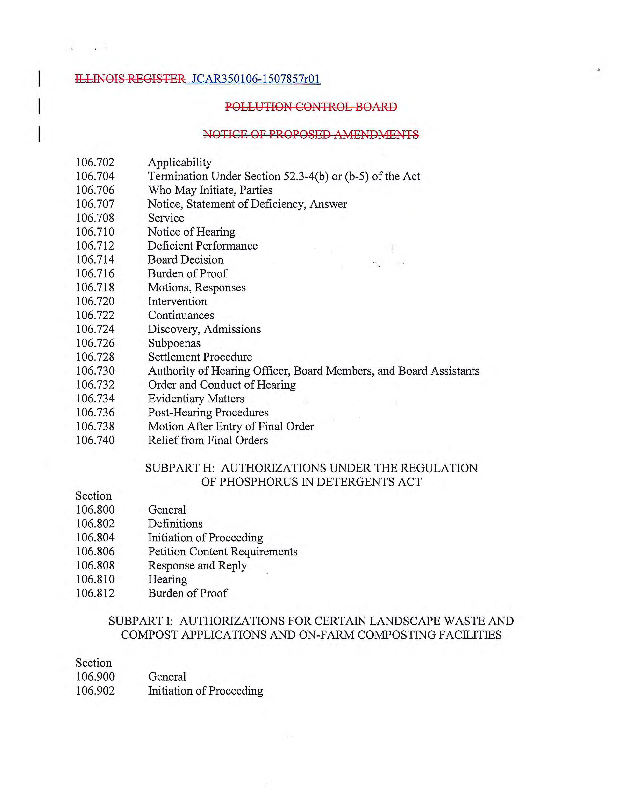 ILLINOIS REGISTER JCAR350106-1507857r01

POLLUTION CONTROL BOARD

NOTICE OF PROPOSED AMENDMENTS

106.702 Applicability
106.704 Termination Under Section 52.3-4(b) or (b-5) of the Act
106.706 Who May Initiate, Parties
106.707 Notice, Statement of Deficiency, Answer
106.708 Service
106.710 Notice of Hearing
106.712 Deficient Performance
106.714 Board Decision
106.716 Burden of Proof
106.718 Motions, Responses
106.720 Intervention
106.722 Continuances
106.724 Discovery, Admissions
106.726 Subpoenas
106.728 Settlement Procedure
106.730 Authority of Hearing Officer, Board Members, and Board Assistants
106.732 Order and Conduct of Hearing
106.734 Evidentiary Matters
106.736 Post-Hearing Procedures
106.738 Motion After Entry of Final Order
106.740 Relief from Final Orders

SUBPART H: AUTHORIZATIONS UNDER THE REGULATION OF PHOSPHORUS IN DETERGENTS ACT

Section
106.800 General
106.802 Definitions
106.804 Initiation of Proceeding
106.806 Petition Content Requirements
106.808 Response and Reply
106.810 Hearing
106.812 Burden of Proof

SUBPART I: AUTHORIZATIONS FOR CERTAIN LANDSCAPE WASTE AND COMPOST APPLICATIONS AND ON-FARM COMPOSTING FACILITIES

Section
106.900 General
106.902 Initiation of Proceeding